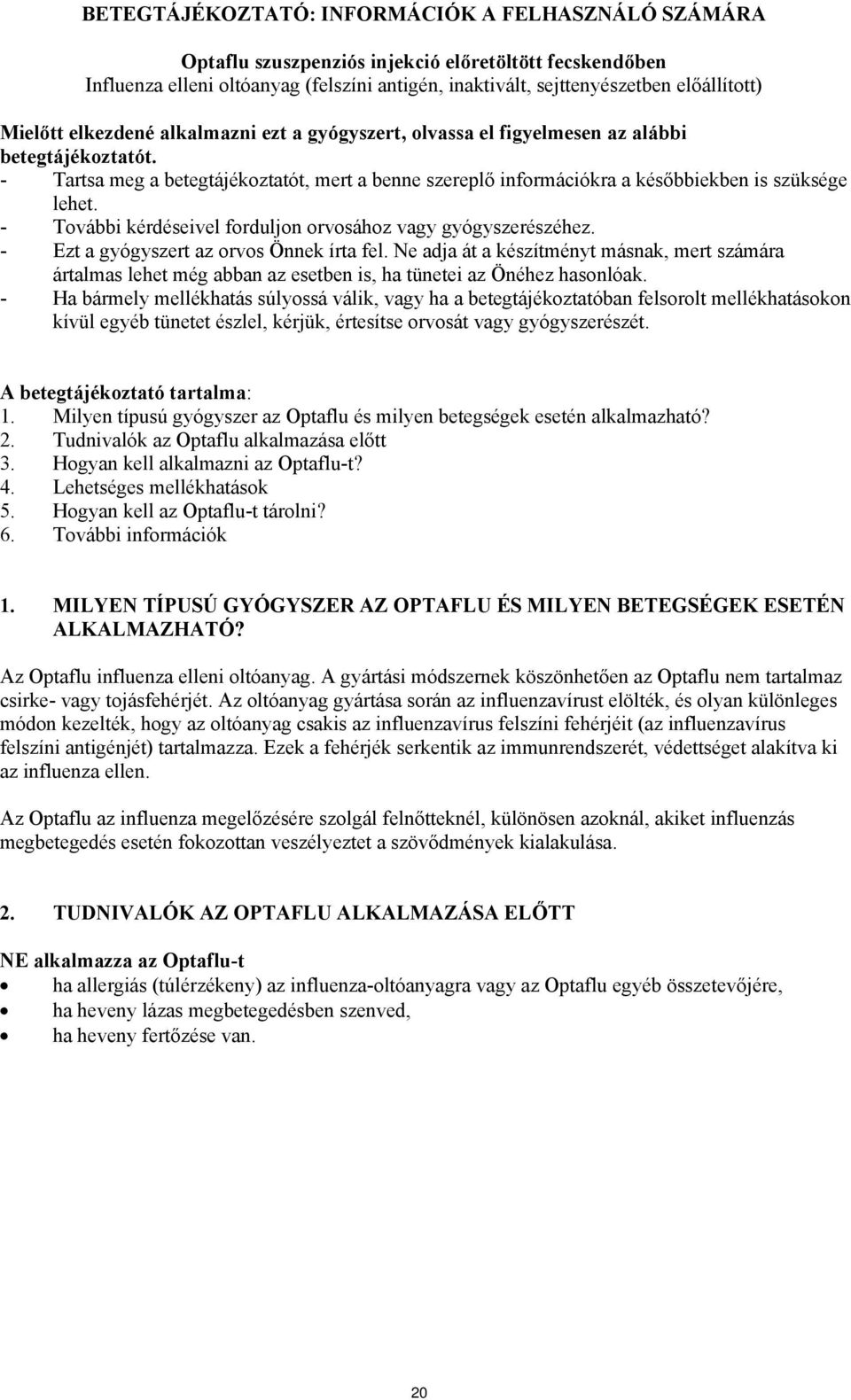 BETEGTÁJÉKOZTATÓ: INFORMÁCIÓK A FELHASZNÁLÓ SZÁMÁRA

Optaflu szuszpenziós injekció előretöltött fecskendőben
Influenza elleni oltóanyag (felszíni antigén, inaktivált, sejttenyészetben előállított)

Mielőtt elkezdené alkalmazni ezt a gyógyszert, olvassa el figyelmesen az alábbi betegtájékoztatót.
- Tartsa meg a betegtájékoztatót, mert a benne szereplő információkra a későbbiekben is szüksége lehet.
- További kérdéseivel forduljon orvosához vagy gyógyszerészéhez.
- Ezt a gyógyszert az orvos Önnek írta fel. Ne adja át a készítményt másnak, mert számára ártalmas lehet még abban az esetben is, ha tünetei az Önéhez hasonlóak.
- Ha bármely mellékhatás súlyossá válik, vagy ha a betegtájékoztatóban felsorolt mellékhatásokon kívül egyéb tünetet észlel, kérjük, értesítse orvosát vagy gyógyszerészét.

A betegtájékoztató tartalma:
1. Milyen típusú gyógyszer az Optaflu és milyen betegségek esetén alkalmazható?
2. Tudnivalók az Optaflu alkalmazása előtt
3. Hogyan kell alkalmazni az Optaflu-t?
4. Lehetséges mellékhatások
5. Hogyan kell az Optaflu-t tárolni?
6. További információk

1. MILYEN TÍPUSÚ GYÓGYSZER AZ OPTAFLU ÉS MILYEN BETEGSÉGEK ESETÉN ALKALMAZHATÓ?

Az Optaflu influenza elleni oltóanyag. A gyártási módszernek köszönhetően az Optaflu nem tartalmaz csirke- vagy tojásfehérjét. Az oltóanyag gyártása során az influenzavírust elölték, és olyan különleges módon kezelték, hogy az oltóanyag csakis az influenzavírus felszíni fehérjéit (az influenzavírus felszíni antigénjét) tartalmazza. Ezek a fehérjék serkentik az immunrendszerét, védettséget alakítva ki az influenza ellen.

Az Optaflu az influenza megelőzésére szolgál felnőtteknél, különösen azoknál, akiket influenzás megbetegedés esetén fokozottan veszélyeztet a szövődmények kialakulása.

2. TUDNIVALÓK AZ OPTAFLU ALKALMAZÁSA ELŐTT

NE alkalmazza az Optaflu-t
• ha allergiás (túlérzékeny) az influenza-oltóanyagra vagy az Optaflu egyéb összetevőjére,
• ha heveny lázas megbetegedésben szenved,
• ha heveny fertőzése van.

20